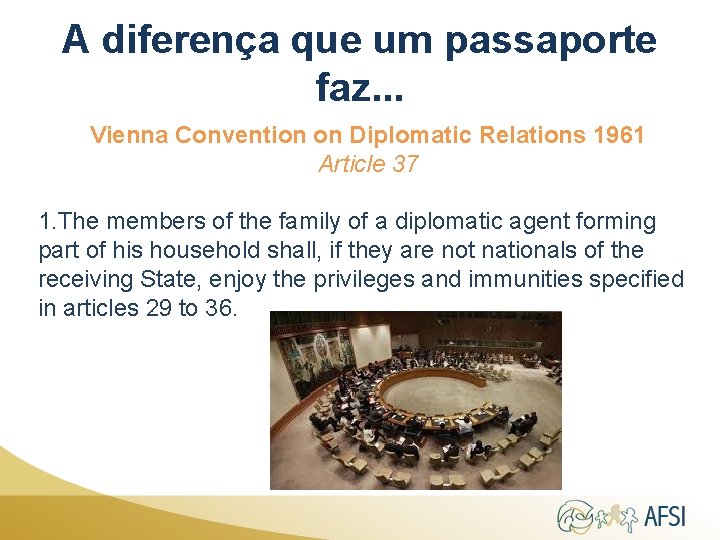 A diferença que um passaporte faz...

Vienna Convention on Diplomatic Relations 1961
Article 37

1.The members of the family of a diplomatic agent forming part of his household shall, if they are not nationals of the receiving State, enjoy the privileges and immunities specified in articles 29 to 36.

AFSI